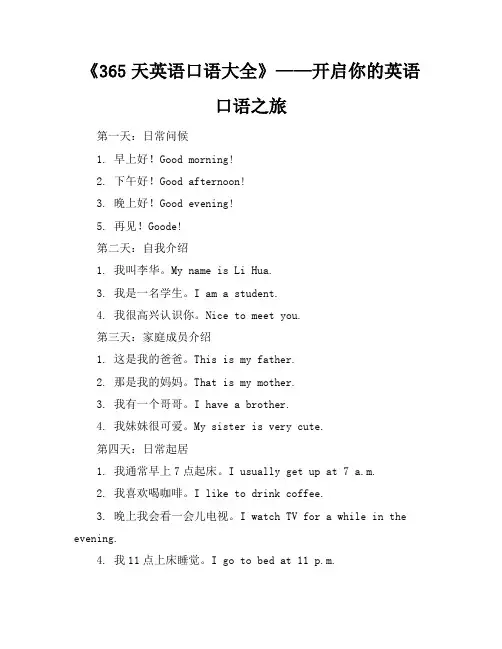 《365 天英语口语大全》——开启你的英语口语之旅

第一天：日常问候

1. 早上好！Good morning!

2. 下午好！Good afternoon!

3. 晚上好！Good evening!

5. 再见！Goode!

第二天：自我介绍

1. 我叫李华。My name is Li Hua.

3. 我是一名学生。I am a student.

4. 我很高兴认识你。Nice to meet you.

第三天：家庭成员介绍

1. 这是我的爸爸。This is my father.

2. 那是我的妈妈。That is my mother.

3. 我有一个哥哥。I have a brother.

4. 我妹妹很可爱。My sister is very cute.

第四天：日常起居

1. 我通常早上 7 点起床。I usually get up at 7 a.m.

2. 我喜欢喝咖啡。I like to drink coffee.

3. 晚上我会看一会儿电视。I watch TV for a while in the evening.

4. 我 11 点上床睡觉。I go to bed at 11 p.m.